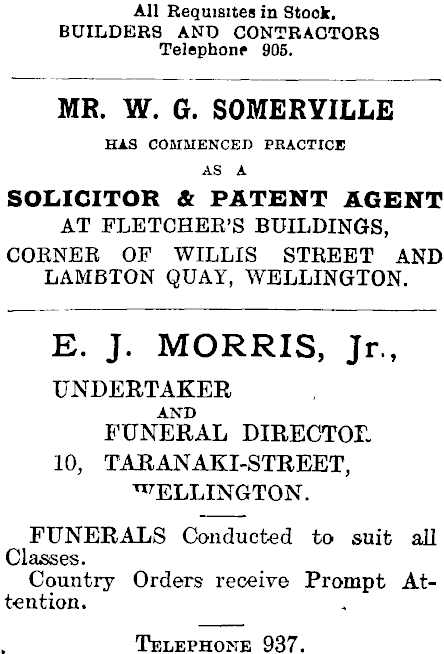 All Requisites in Stock.
BUILDERS AND CONTRACTORS
Telephone 905.

MR. W. G. SOMERVILLE

HAS COMMENCED PRACTICE

AS A

SOLICITOR & PATENT AGENT
AT FLETCHER'S BUILDINGS,
CORNER OF WILLIS STREET AND LAMBTON QUAY, WELLINGTON.

E. J. MORRIS, Jr.,

UNDERTAKER
AND
FUNERAL DIRECTOR
10, TARANAKI-STREET,
WELLINGTON.

FUNERALS Conducted to suit all Classes.

Country Orders receive Prompt Attention.

TELEPHONE 937.